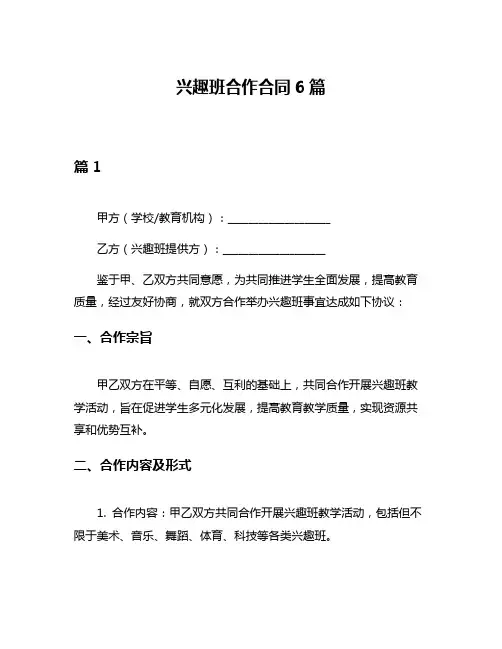 兴趣班合作合同 6 篇

篇 1

甲方（学校/教育机构）：__________________

乙方（兴趣班提供方）：__________________

鉴于甲、乙双方共同意愿，为共同推进学生全面发展，提高教育质量，经过友好协商，就双方合作举办兴趣班事宜达成如下协议：

一、合作宗旨

甲乙双方在平等、自愿、互利的基础上，共同合作开展兴趣班教学活动，旨在促进学生多元化发展，提高教育教学质量，实现资源共享和优势互补。

二、合作内容及形式

1. 合作内容：甲乙双方共同合作开展兴趣班教学活动，包括但不限于美术、音乐、舞蹈、体育、科技等各类兴趣班。